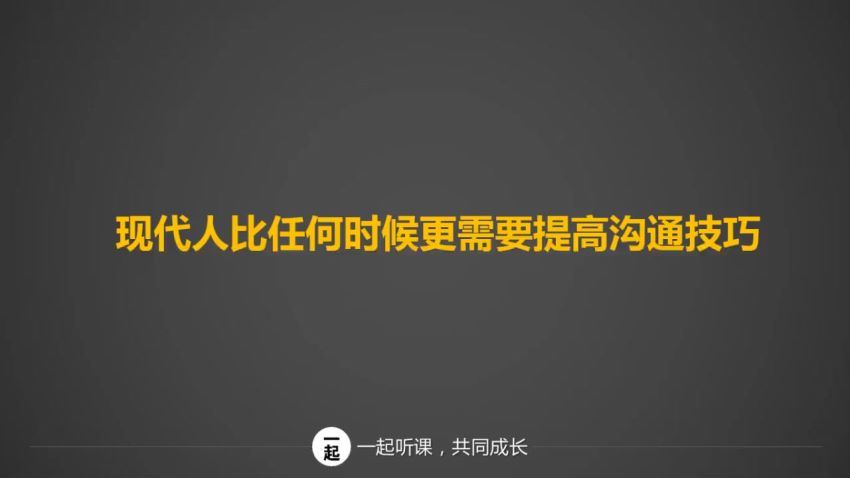 现代人比任何时候更需要提高沟通技巧

一起

一起听课，共同成长